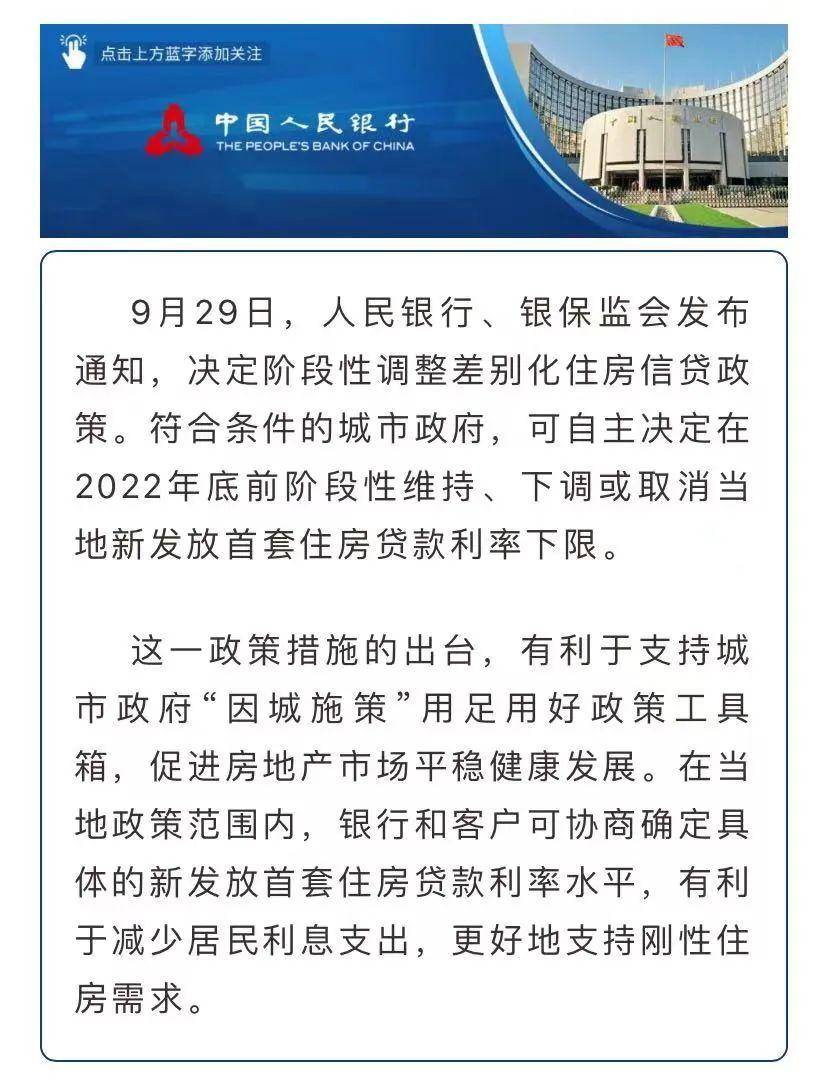 点击上方蓝字添加关注

中国人民银行
THE PEOPLE'S BANK OF CHINA

9月29日，人民银行、银保监会发布通知，决定阶段性调整差别化住房信贷政策。符合条件的城市政府，可自主决定在2022年底前阶段性维持、下调或取消当地新发放首套住房贷款利率下限。

这一政策措施的出台，有利于支持城市政府“因城施策”用足用好政策工具箱，促进房地产市场平稳健康发展。在当地政策范围内，银行和客户可协商确定具体的新发放首套住房贷款利率水平，有利于减少居民利息支出，更好地支持刚性住房需求。